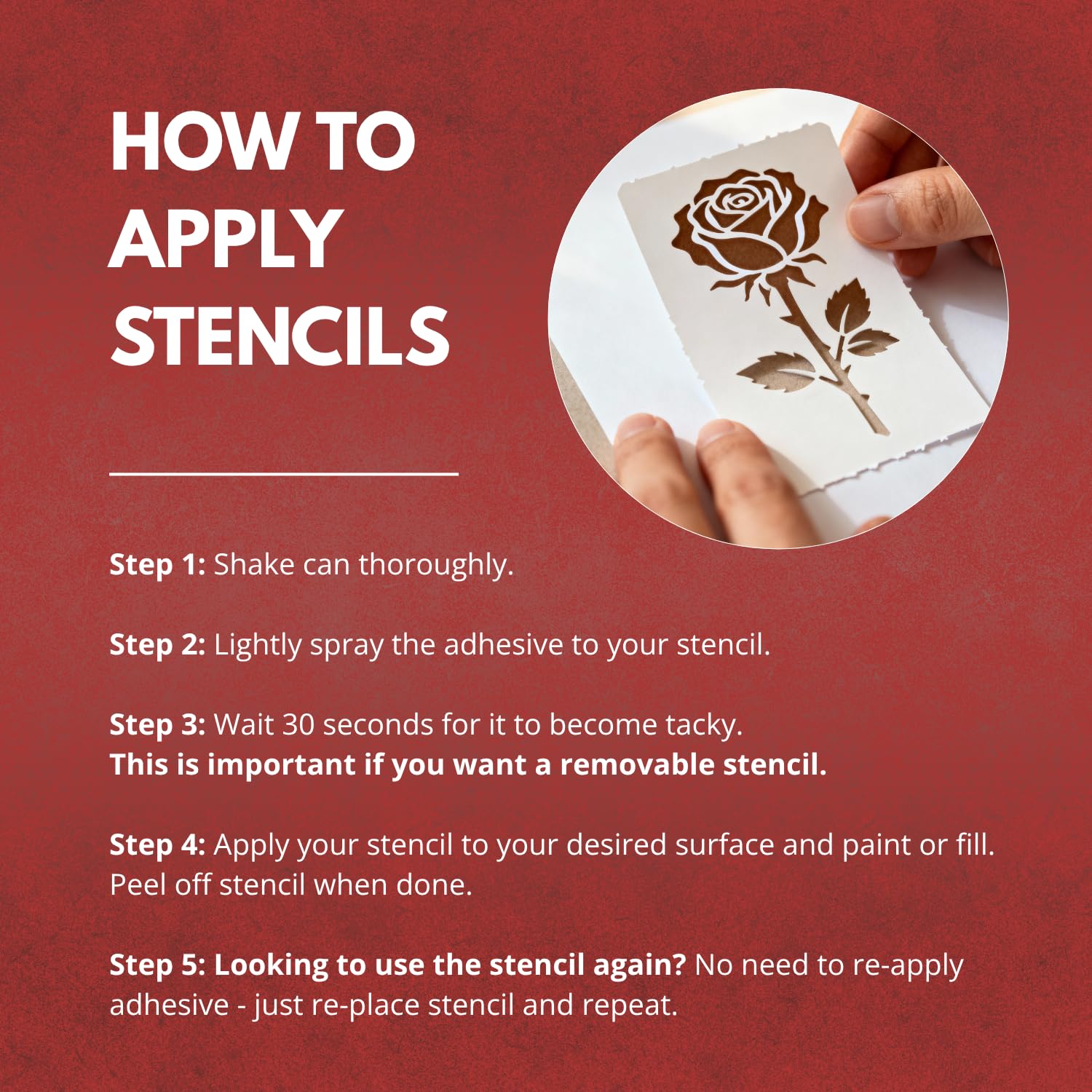 HOW TO
APPLY
STENCILS

Step 1: Shake can thoroughly.

Step 2: Lightly spray the adhesive to your stencil.

Step 3: Wait 30 seconds for it to become tacky. This is important if you want a removable stencil.

Step 4: Apply your stencil to your desired surface and paint or fill. Peel off stencil when done.

Step 5: Looking to use the stencil again? No need to re-apply adhesive - just re-place stencil and repeat.